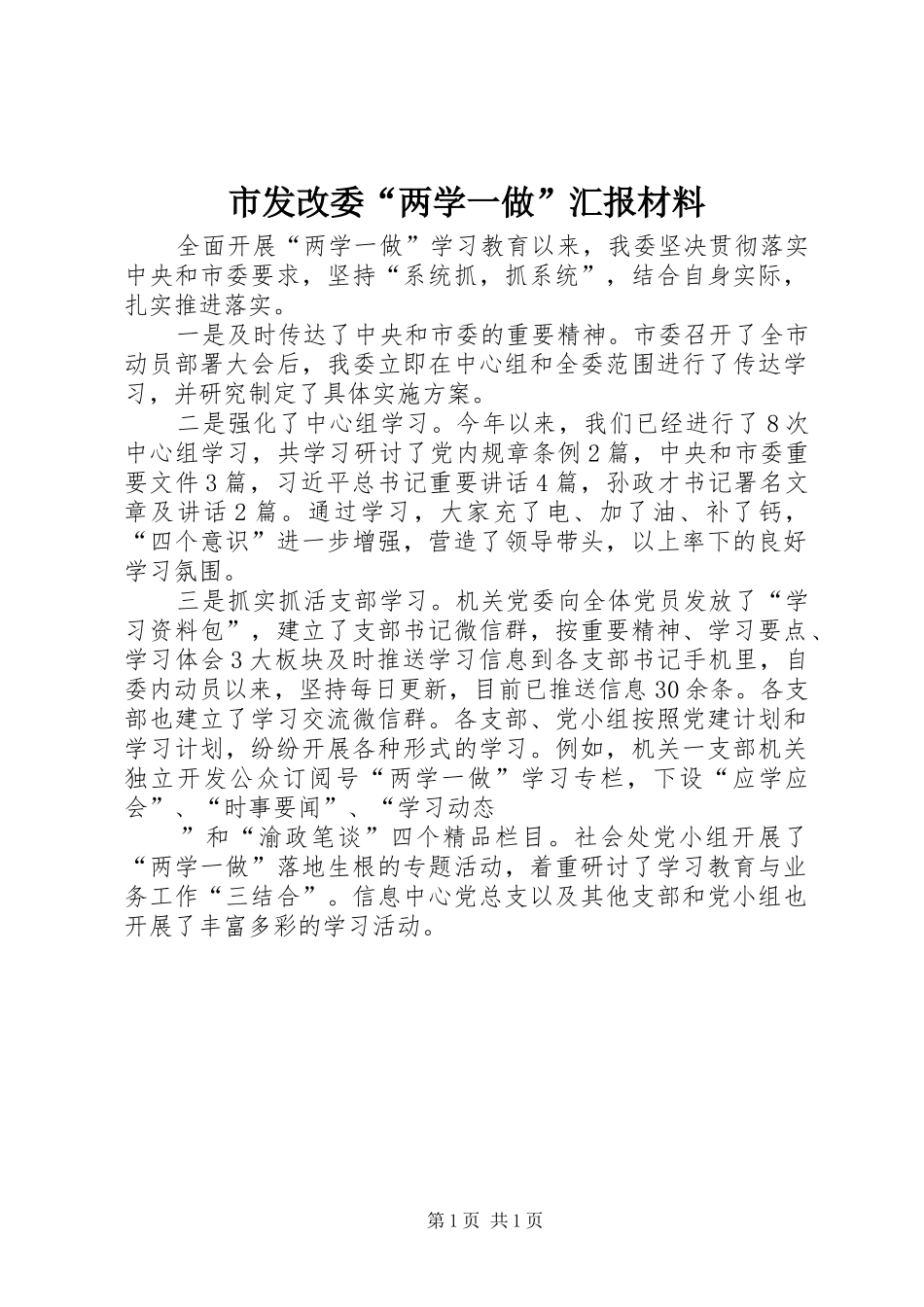 市发改委“两学一做”汇报材料

全面开展“两学一做”学习教育以来，我委坚决贯彻落实中央和市委要求，坚持“系统抓，抓系统”，结合自身实际，扎实推进落实。

一是及时传达了中央和市委的重要精神。市委召开了全市动员部署大会后，我委立即在中心组和全委范围进行了传达学习，并研究制定了具体实施方案。

二是强化了中心组学习。今年以来，我们已经进行了8次中心组学习，共学习研讨了党内规章条例2篇，中央和市委重要文件3篇，习近平总书记重要讲话4篇，孙政才书记署名文章及讲话2篇。通过学习，大家充了电、加了油、补了钙，“四个意识”进一步增强，营造了领导带头，以上率下的良好学习氛围。

三是抓实抓活支部学习。机关党委向全体党员发放了“学习资料包”，建立了支部书记微信群，按重要精神、学习要点、学习体会3大板块及时推送学习信息到各支部书记手机里，自委内动员以来，坚持每日更新，目前已推送信息30余条。各支部也建立了学习交流微信群。各支部、党小组按照党建计划和学习计划，纷纷开展各种形式的学习。例如，机关一支部机关独立开发公众订阅号“两学一做”学习专栏，下设“应学应会”、“时事要闻”、“学习动态

”和“渝政笔谈”四个精品栏目。社会处党小组开展了“两学一做”落地生根的专题活动，着重研讨了学习教育与业务工作“三结合”。信息中心党总支以及其他支部和党小组也开展了丰富多彩的学习活动。

第1页 共1页